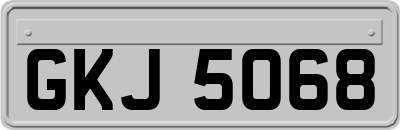 GKJ 5068